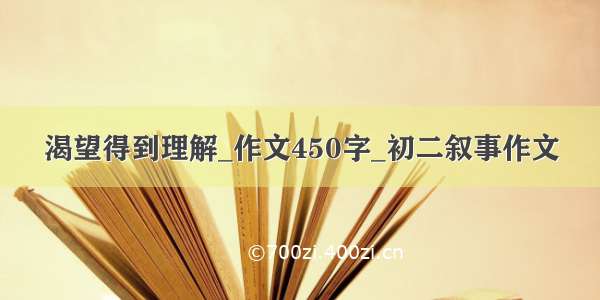 渴望得到理解_作文450字_初二叙事作文

©700zi.400zi.cn